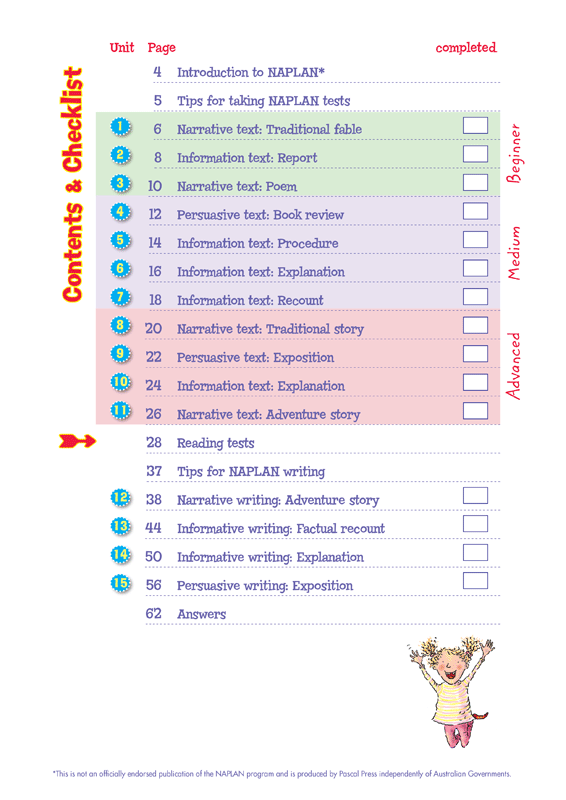 Contents & Checklist

| Unit | Page | | completed |
|---|---|---|---|
| | 4 | Introduction to NAPLAN* | |
| | 5 | Tips for taking NAPLAN tests | |
| 1 | 6 | Narrative text: Traditional fable | |
| 2 | 8 | Information text: Report | |
| 3 | 10 | Narrative text: Poem | |
| 4 | 12 | Persuasive text: Book review | |
| 5 | 14 | Information text: Procedure | |
| 6 | 16 | Information text: Explanation | |
| 7 | 18 | Information text: Recount | |
| 8 | 20 | Narrative text: Traditional story | |
| 9 | 22 | Persuasive text: Exposition | |
| 10 | 24 | Information text: Explanation | |
| 11 | 26 | Narrative text: Adventure story | |
| | 28 | Reading tests | |
| | 37 | Tips for NAPLAN writing | |
| 12 | 38 | Narrative writing: Adventure story | |
| 13 | 44 | Informative writing: Factual recount | |
| 14 | 50 | Informative writing: Explanation | |
| 15 | 56 | Persuasive writing: Exposition | |
| | 62 | Answers | |

Beginner

Medium

Advanced

*This is not an officially endorsed publication of the NAPLAN program and is produced by Pascal Press independently of Australian Governments.